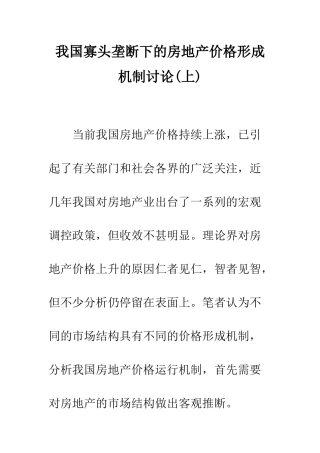 我国寡头垄断下的房地产价格形成机制讨论(上)

当前我国房地产价格持续上涨，已引起了有关部门和社会各界的广泛关注，近几年我国对房地产业出台了一系列的宏观调控政策，但收效不甚明显。理论界对房地产价格上升的原因仁者见仁，智者见智，但不少分析仍停留在表面上。笔者认为不同的市场结构具有不同的价格形成机制，分析我国房地产价格运行机制，首先需要对房地产的市场结构做出客观推断。